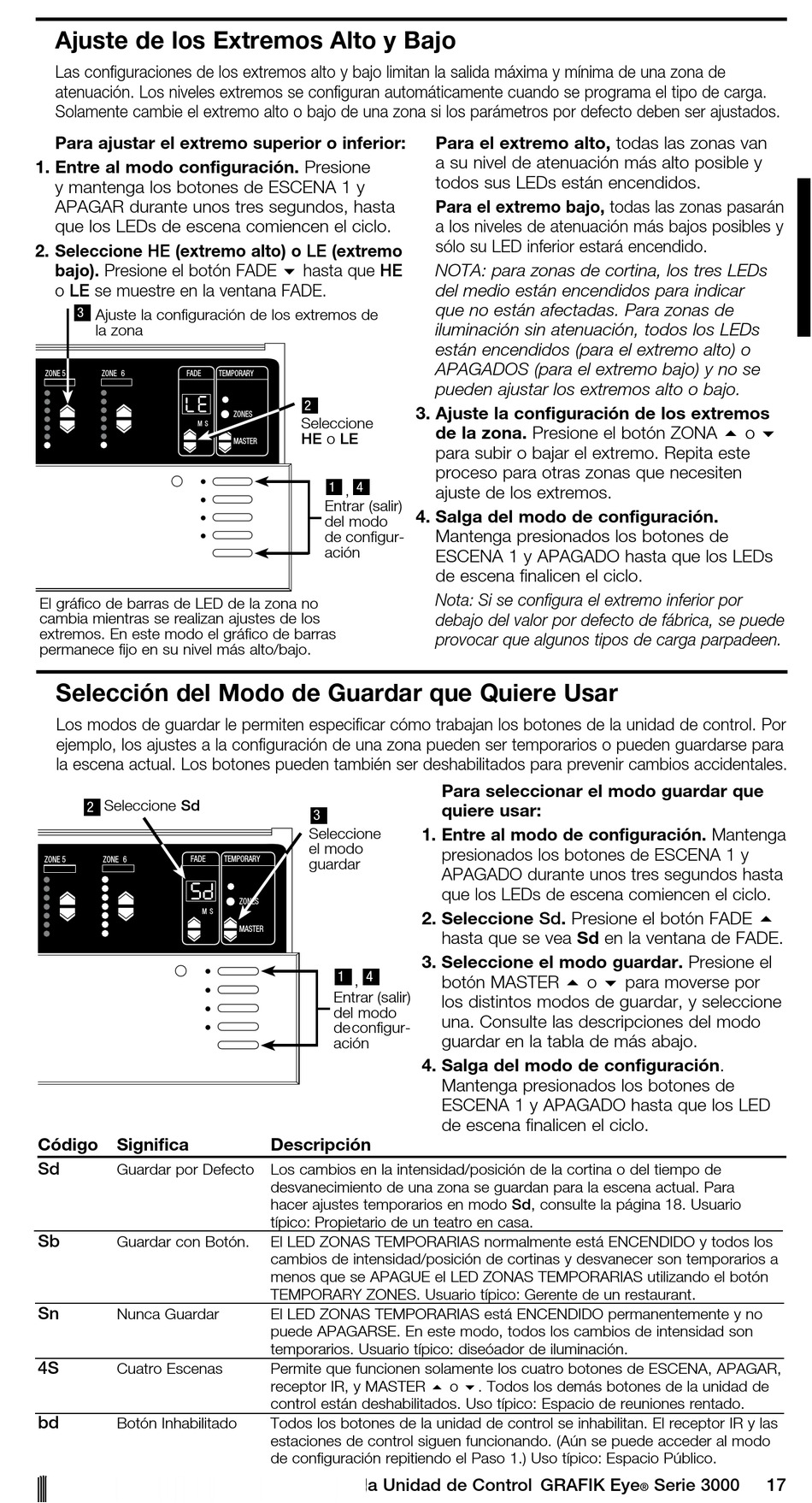 Ajuste de los Extremos Alto y Bajo

Las configuraciones de los extremos alto y bajo limitan la salida máxima y mínima de una zona de atenuación. Los niveles extremos se configuran automáticamente cuando se programa el tipo de carga. Solamente cambie el extremo alto o bajo de una zona si los parámetros por defecto deben ser ajustados.

Para ajustar el extremo superior o inferior:

1. Entre al modo configuración. Presione y mantenga los botones de ESCENA 1 y APAGAR durante unos tres segundos, hasta que los LEDs de escena comiencen el ciclo.

2. Seleccione HE (extremo alto) o LE (extremo bajo). Presione el botón FADE ▼ hasta que HE o LE se muestre en la ventana FADE.

3 Ajuste la configuración de los extremos de la zona

ZONE 5 ZONE 6 FADE TEMPORARY LE M S ZONES MASTER

2 Seleccione HE o LE

1, 4 Entrar (salir) del modo de configuración

El gráfico de barras de LED de la zona no cambia mientras se realizan ajustes de los extremos. En este modo el gráfico de barras permanece fijo en su nivel más alto/bajo.

Para el extremo alto, todas las zonas van a su nivel de atenuación más alto posible y todos sus LEDs están encendidos.

Para el extremo bajo, todas las zonas pasarán a los niveles de atenuación más bajos posibles y sólo su LED inferior estará encendido.

NOTA: para zonas de cortina, los tres LEDs del medio están encendidos para indicar que no están afectadas. Para zonas de iluminación sin atenuación, todos los LEDs están encendidos (para el extremo alto) o APAGADOS (para el extremo bajo) y no se pueden ajustar los extremos alto o bajo.

3. Ajuste la configuración de los extremos de la zona. Presione el botón ZONA ▲ o ▼ para subir o bajar el extremo. Repita este proceso para otras zonas que necesiten ajuste de los extremos.

4. Salga del modo de configuración. Mantenga presionados los botones de ESCENA 1 y APAGADO hasta que los LEDs de escena finalicen el ciclo.

Nota: Si se configura el extremo inferior por debajo del valor por defecto de fábrica, se puede provocar que algunos tipos de carga parpadeen.

Selección del Modo de Guardar que Quiere Usar

Los modos de guardar le permiten especificar cómo trabajan los botones de la unidad de control. Por ejemplo, los ajustes a la configuración de una zona pueden ser temporarios o pueden guardarse para la escena actual. Los botones pueden también ser deshabilitados para prevenir cambios accidentales.

2 Seleccione Sd

3 Seleccione el modo guardar

ZONE 5 ZONE 6 FADE TEMPORARY Sd M S ZONES MASTER

1, 4 Entrar (salir) del modo deconfiguración

Para seleccionar el modo guardar que quiere usar:

1. Entre al modo de configuración. Mantenga presionados los botones de ESCENA 1 y APAGADO durante unos tres segundos hasta que los LEDs de escena comiencen el ciclo.

2. Seleccione Sd. Presione el botón FADE ▲ hasta que se vea Sd en la ventana de FADE.

3. Seleccione el modo guardar. Presione el botón MASTER ▲ o ▼ para moverse por los distintos modos de guardar, y seleccione una. Consulte las descripciones del modo guardar en la tabla de más abajo.

4. Salga del modo de configuración. Mantenga presionados los botones de ESCENA 1 y APAGADO hasta que los LED de escena finalicen el ciclo.

| Código | Significa | Descripción |
|---|---|---|
| Sd | Guardar por Defecto | Los cambios en la intensidad/posición de la cortina o del tiempo de desvanecimiento de una zona se guardan para la escena actual. Para hacer ajustes temporarios en modo Sd, consulte la página 18. Usuario típico: Propietario de un teatro en casa. |
| Sb | Guardar con Botón. | El LED ZONAS TEMPORARIAS normalmente está ENCENDIDO y todos los cambios de intensidad/posición de cortinas y desvanecer son temporarios a menos que se APAGUE el LED ZONAS TEMPORARIAS utilizando el botón TEMPORARY ZONES. Usuario típico: Gerente de un restaurant. |
| Sn | Nunca Guardar | El LED ZONAS TEMPORARIAS está ENCENDIDO permanentemente y no puede APAGARSE. En este modo, todos los cambios de intensidad son temporarios. Usuario típico: diseóador de iluminación. |
| 4S | Cuatro Escenas | Permite que funcionen solamente los cuatro botones de ESCENA, APAGAR, receptor IR, y MASTER ▲ o ▼. Todos los demás botones de la unidad de control están deshabilitados. Uso típico: Espacio de reuniones rentado. |
| bd | Botón Inhabilitado | Todos los botones de la unidad de control se inhabilitan. El receptor IR y las estaciones de control siguen funcionando. (Aún se puede acceder al modo de configuración repitiendo el Paso 1.) Uso típico: Espacio Público. |

la Unidad de Control GRAFIK Eye® Serie 3000 17